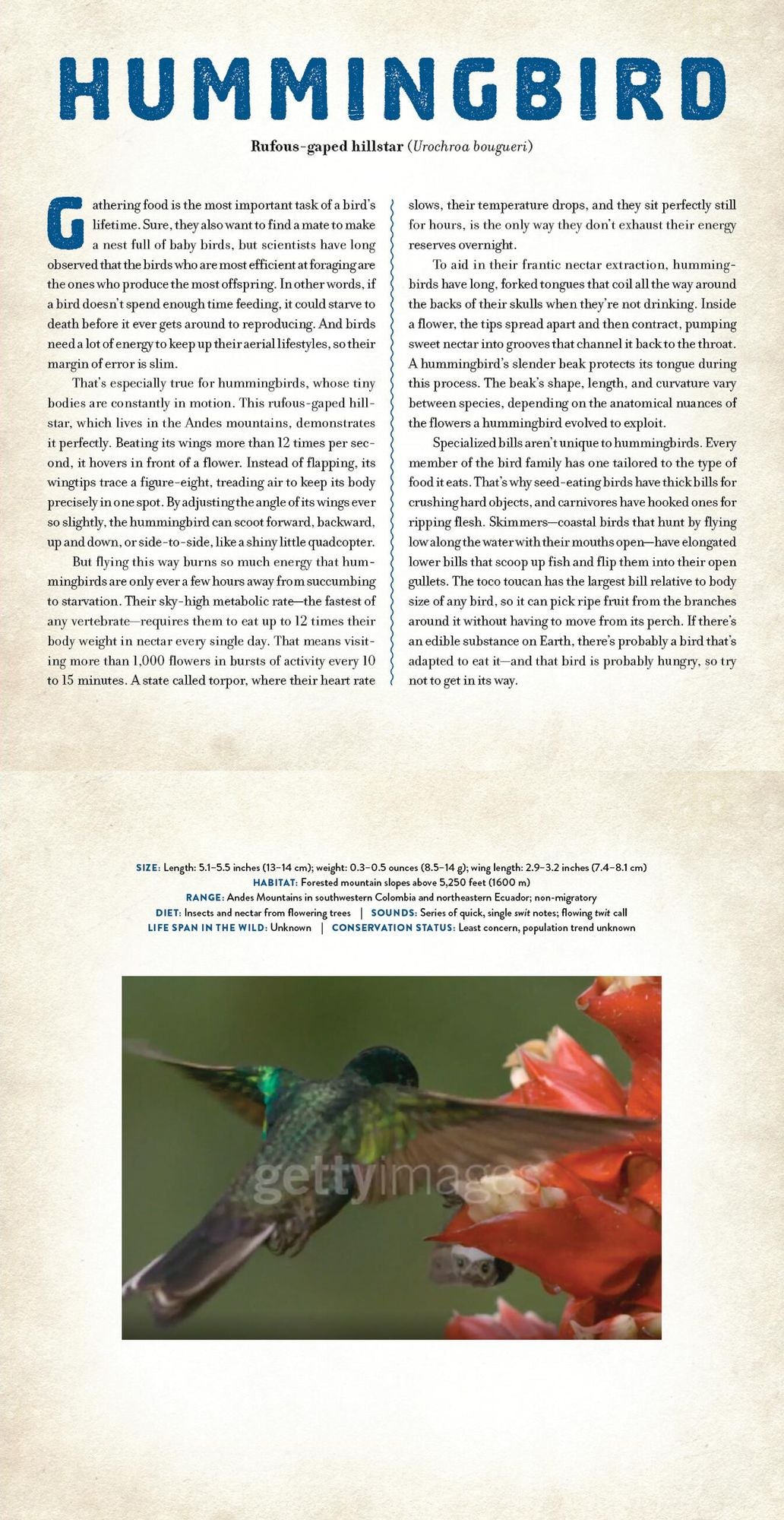 HUMMINGBIRD

Rufous-gaped hillstar (Urochroa bougueri)

Gathering food is the most important task of a bird's lifetime. Sure, they also want to find a mate to make a nest full of baby birds, but scientists have long observed that the birds who are most efficient at foraging are the ones who produce the most offspring. In other words, if a bird doesn't spend enough time feeding, it could starve to death before it ever gets around to reproducing. And birds need a lot of energy to keep up their aerial lifestyles, so their margin of error is slim.

That's especially true for hummingbirds, whose tiny bodies are constantly in motion. This rufous-gaped hillstar, which lives in the Andes mountains, demonstrates it perfectly. Beating its wings more than 12 times per second, it hovers in front of a flower. Instead of flapping, its wingtips trace a figure-eight, treading air to keep its body precisely in one spot. By adjusting the angle of its wings ever so slightly, the hummingbird can scoot forward, backward, up and down, or side-to-side, like a shiny little quadcopter.

But flying this way burns so much energy that hummingbirds are only ever a few hours away from succumbing to starvation. Their sky-high metabolic rate—the fastest of any vertebrate—requires them to eat up to 12 times their body weight in nectar every single day. That means visiting more than 1,000 flowers in bursts of activity every 10 to 15 minutes. A state called torpor, where their heart rate slows, their temperature drops, and they sit perfectly still for hours, is the only way they don't exhaust their energy reserves overnight.

To aid in their frantic nectar extraction, hummingbirds have long, forked tongues that coil all the way around the backs of their skulls when they're not drinking. Inside a flower, the tips spread apart and then contract, pumping sweet nectar into grooves that channel it back to the throat. A hummingbird's slender beak protects its tongue during this process. The beak's shape, length, and curvature vary between species, depending on the anatomical nuances of the flowers a hummingbird evolved to exploit.

Specialized bills aren't unique to hummingbirds. Every member of the bird family has one tailored to the type of food it eats. That's why seed-eating birds have thick bills for crushing hard objects, and carnivores have hooked ones for ripping flesh. Skimmers—coastal birds that hunt by flying low along the water with their mouths open—have elongated lower bills that scoop up fish and flip them into their open gullets. The toco toucan has the largest bill relative to body size of any bird, so it can pick ripe fruit from the branches around it without having to move from its perch. If there's an edible substance on Earth, there's probably a bird that's adapted to eat it—and that bird is probably hungry, so try not to get in its way.

SIZE: Length: 5.1–5.5 inches (13–14 cm); weight: 0.3–0.5 ounces (8.5–14 g); wing length: 2.9–3.2 inches (7.4–8.1 cm)
HABITAT: Forested mountain slopes above 5,250 feet (1600 m)
RANGE: Andes Mountains in southwestern Colombia and northeastern Ecuador; non-migratory
DIET: Insects and nectar from flowering trees | SOUNDS: Series of quick, single swit notes; flowing twit call
LIFE SPAN IN THE WILD: Unknown | CONSERVATION STATUS: Least concern, population trend unknown

gettyimages